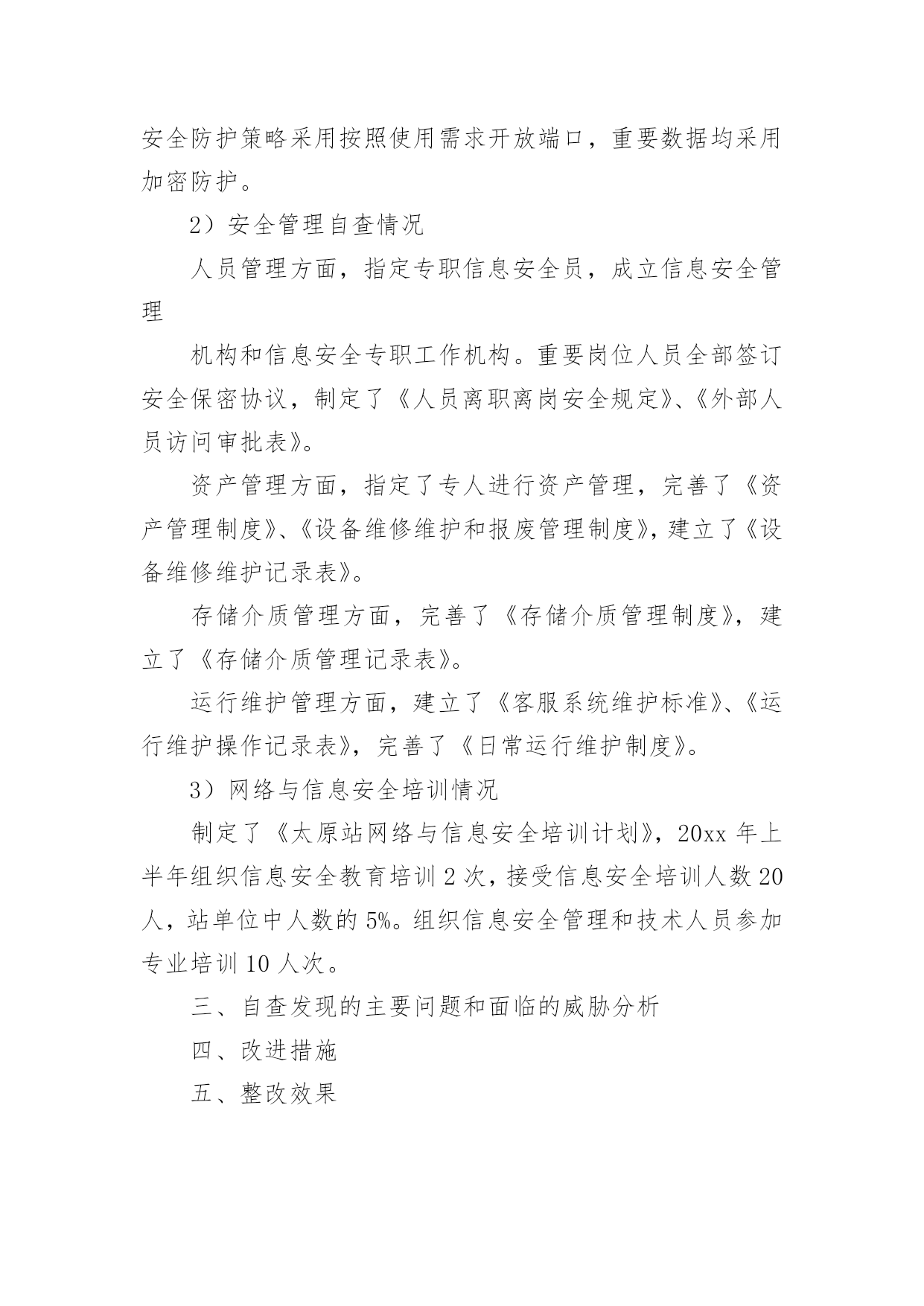 安全防护策略采用按照使用需求开放端口，重要数据均采用加密防护。

2）安全管理自查情况

人员管理方面，指定专职信息安全员，成立信息安全管理

机构和信息安全专职工作机构。重要岗位人员全部签订安全保密协议，制定了《人员离职离岗安全规定》、《外部人员访问审批表》。

资产管理方面，指定了专人进行资产管理，完善了《资产管理制度》、《设备维修维护和报废管理制度》，建立了《设备维修维护记录表》。

存储介质管理方面，完善了《存储介质管理制度》，建立了《存储介质管理记录表》。

运行维护管理方面，建立了《客服系统维护标准》、《运行维护操作记录表》，完善了《日常运行维护制度》。

3）网络与信息安全培训情况

制定了《太原站网络与信息安全培训计划》，20xx 年上半年组织信息安全教育培训 2 次，接受信息安全培训人数 20 人，站单位中人数的 5%。组织信息安全管理和技术人员参加专业培训 10 人次。

三、自查发现的主要问题和面临的威胁分析

四、改进措施

五、整改效果